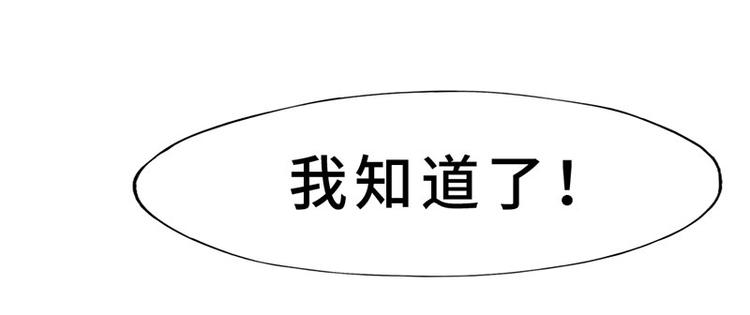 我知道了！